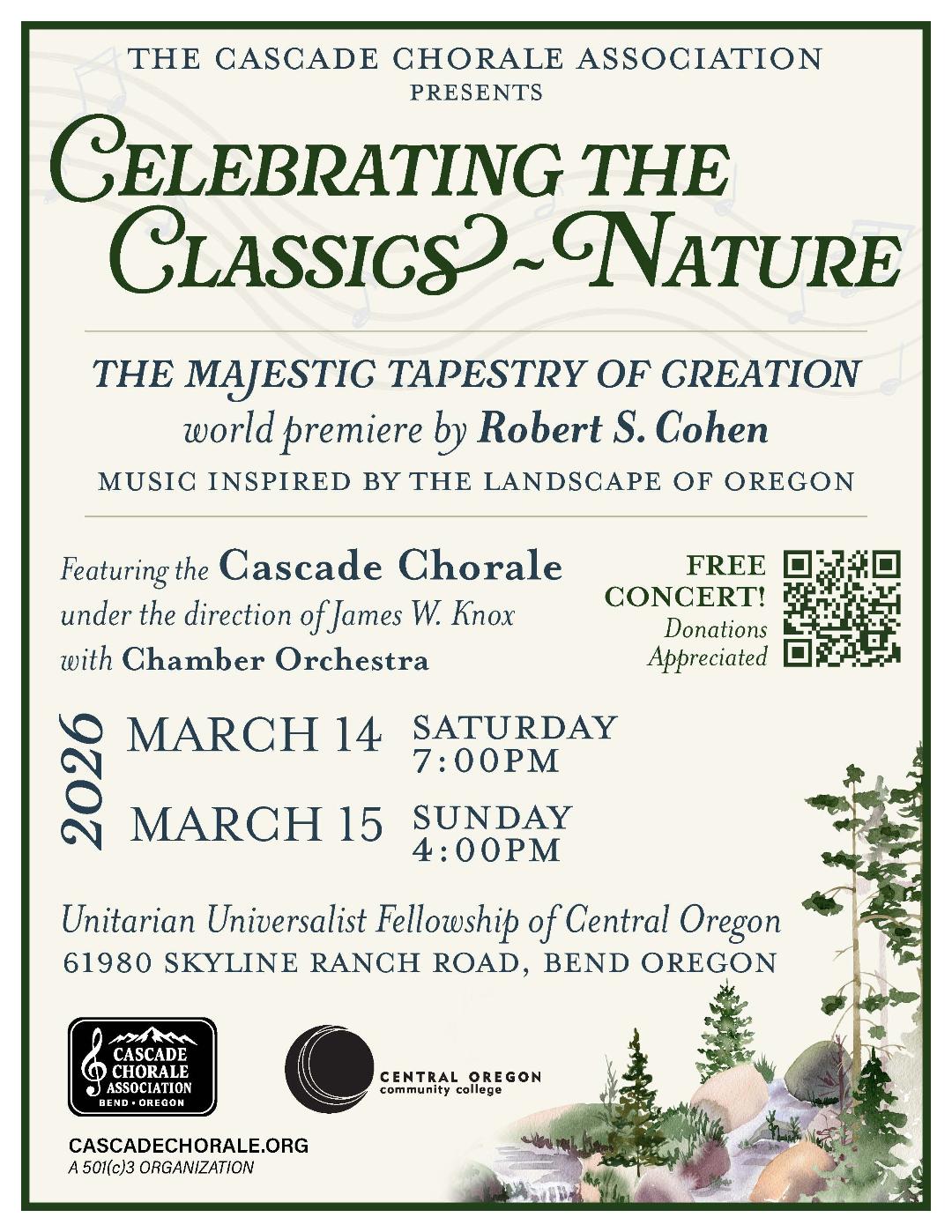 THE CASCADE CHORALE ASSOCIATION
PRESENTS

CELEBRATING THE CLASSICS ~ NATURE

THE MAJESTIC TAPESTRY OF CREATION
world premiere by Robert S. Cohen
MUSIC INSPIRED BY THE LANDSCAPE OF OREGON

Featuring the Cascade Chorale
under the direction of James W. Knox
with Chamber Orchestra

FREE CONCERT!
Donations Appreciated

2026
MARCH 14 SATURDAY 7:00PM
MARCH 15 SUNDAY 4:00PM

Unitarian Universalist Fellowship of Central Oregon
61980 SKYLINE RANCH ROAD, BEND OREGON

CASCADE CHORALE ASSOCIATION
BEND • OREGON

CENTRAL OREGON
community college

CASCADECHORALE.ORG
A 501(c)3 ORGANIZATION